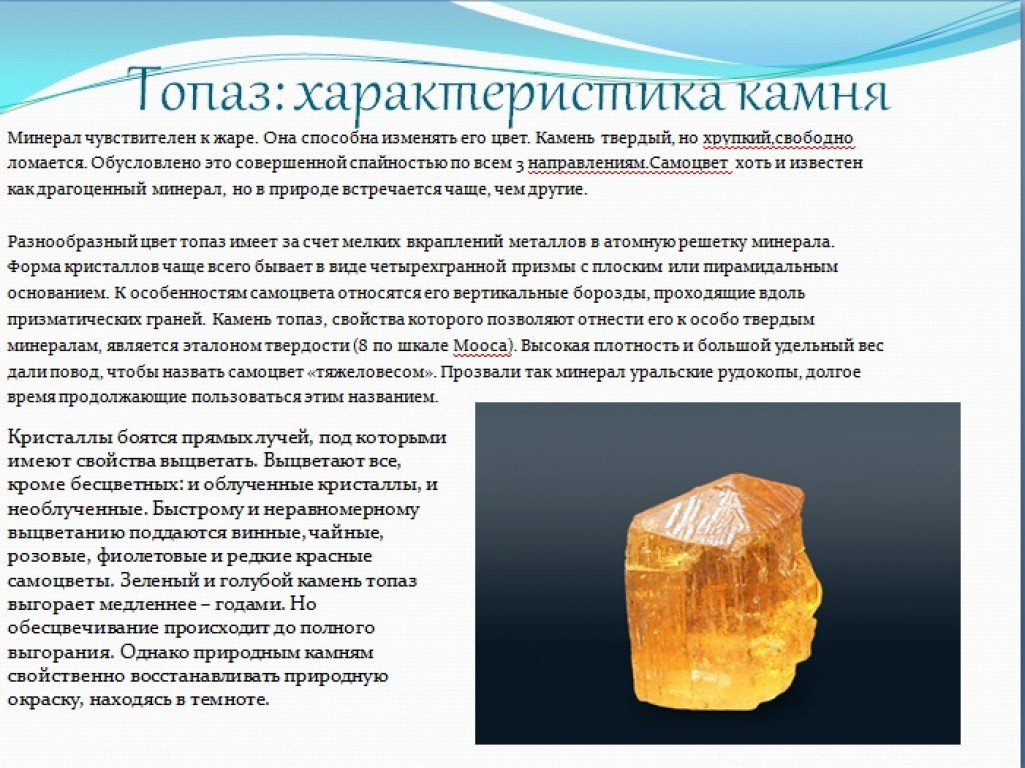 Топаз: характеристика камня

Минерал чувствителен к жаре. Она способна изменять его цвет. Камень твердый, но хрупкий,свободно ломается. Обусловлено это совершенной спайностью по всем 3 направлениям.Самоцвет хоть и известен как драгоценный минерал, но в природе встречается чаще, чем другие.

Разнообразный цвет топаз имеет за счет мелких вкраплений металлов в атомную решетку минерала. Форма кристаллов чаще всего бывает в виде четырехгранной призмы с плоским или пирамидальным основанием. К особенностям самоцвета относятся его вертикальные борозды, проходящие вдоль призматических граней. Камень топаз, свойства которого позволяют отнести его к особо твердым минералам, является эталоном твердости (8 по шкале Мооса). Высокая плотность и большой удельный вес дали повод, чтобы назвать самоцвет «тяжеловесом». Прозвали так минерал уральские рудокопы, долгое время продолжающие пользоваться этим названием.

Кристаллы боятся прямых лучей, под которыми имеют свойства выцветать. Выцветают все, кроме бесцветных: и облученные кристаллы, и необлученные. Быстрому и неравномерному выцветанию поддаются винные, чайные, розовые, фиолетовые и редкие красные самоцветы. Зеленый и голубой камень топаз выгорает медленнее – годами. Но обесцвечивание происходит до полного выгорания. Однако природным камням свойственно восстанавливать природную окраску, находясь в темноте.